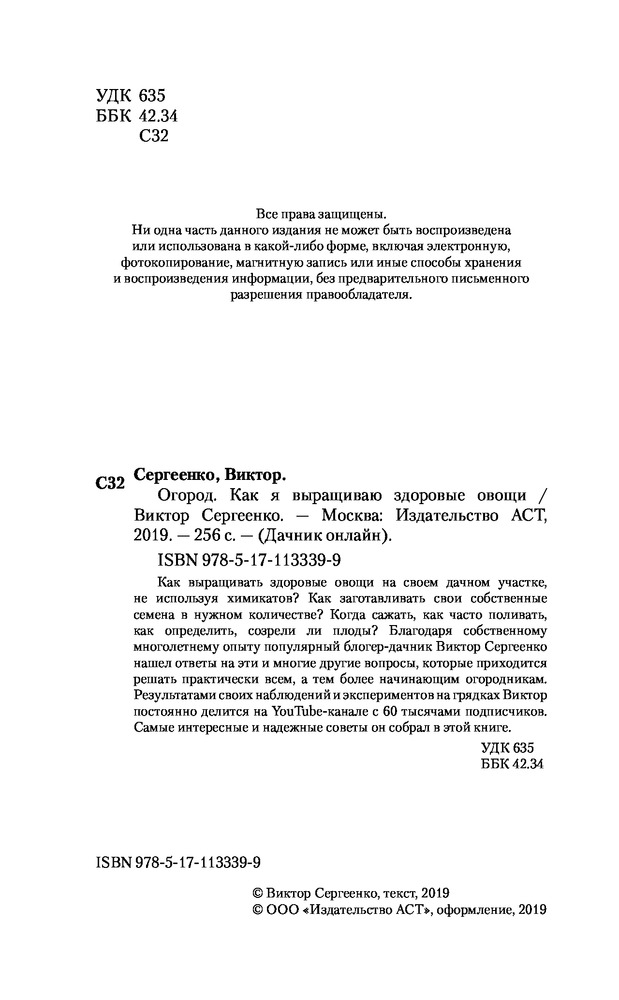 УДК 635
ББК 42.34
С32

Все права защищены.
Ни одна часть данного издания не может быть воспроизведена или использована в какой-либо форме, включая электронную, фотокопирование, магнитную запись или иные способы хранения и воспроизведения информации, без предварительного письменного разрешения правообладателя.

С32 Сергеенко, Виктор.
Огород. Как я выращиваю здоровые овощи / Виктор Сергеенко. — Москва: Издательство АСТ, 2019. — 256 с. — (Дачник онлайн).
ISBN 978-5-17-113339-9

Как выращивать здоровые овощи на своем дачном участке, не используя химикатов? Как заготавливать свои собственные семена в нужном количестве? Когда сажать, как часто поливать, как определить, созрели ли плоды? Благодаря собственному многолетнему опыту популярный блогер-дачник Виктор Сергеенко нашел ответы на эти и многие другие вопросы, которые приходится решать практически всем, а тем более начинающим огородникам. Результатами своих наблюдений и экспериментов на грядках Виктор постоянно делится на YouTube-канале с 60 тысячами подписчиков. Самые интересные и надежные советы он собрал в этой книге.

УДК 635
ББК 42.34

ISBN 978-5-17-113339-9

© Виктор Сергеенко, текст, 2019
© ООО «Издательство АСТ», оформление, 2019